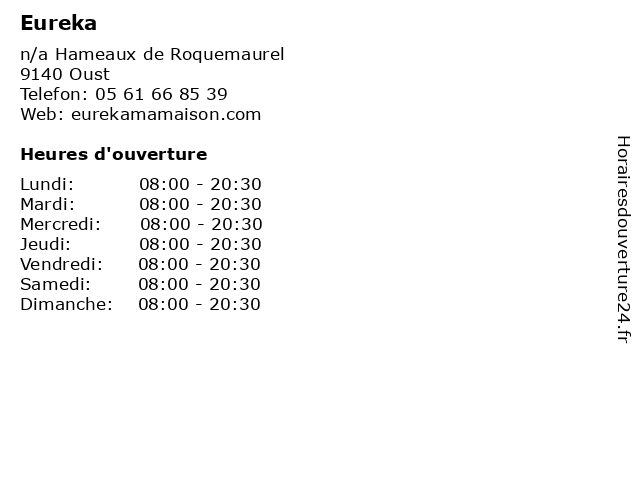 Eureka

n/a Hameaux de Roquemaurel
9140 Oust
Telefon: 05 61 66 85 39
Web: eurekamamaison.com

Heures d'ouverture

Lundi: 08:00 - 20:30
Mardi: 08:00 - 20:30
Mercredi: 08:00 - 20:30
Jeudi: 08:00 - 20:30
Vendredi: 08:00 - 20:30
Samedi: 08:00 - 20:30
Dimanche: 08:00 - 20:30

Horairesdouverture24.fr